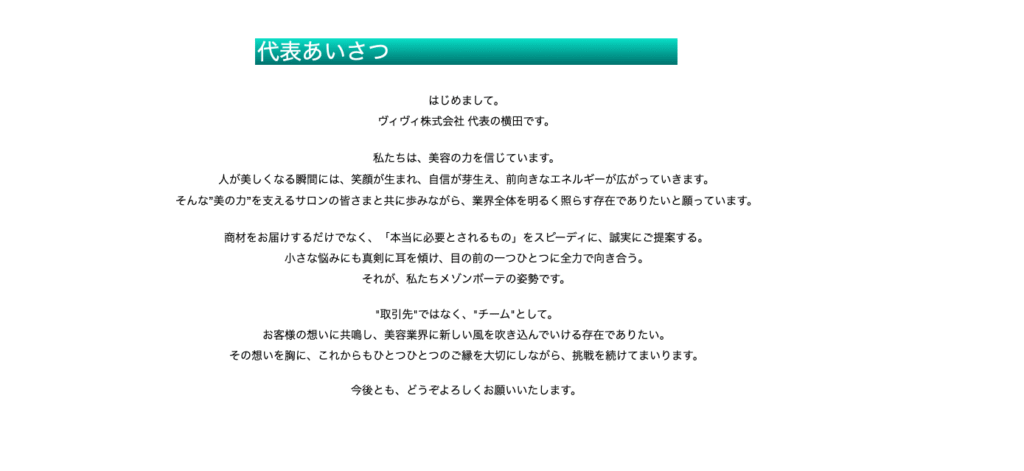 代表あいさつ

はじめまして。
ヴィヴィ株式会社 代表の横田です。

私たちは、美容の力を信じています。
人が美しくなる瞬間には、笑顔が生まれ、自信が芽生え、前向きなエネルギーが広がっていきます。
そんな"美の力"を支えるサロンの皆さまと共に歩みながら、業界全体を明るく照らす存在でありたいと願っています。

商材をお届けするだけでなく、「本当に必要とされるもの」をスピーディに、誠実にご提案する。
小さな悩みにも真剣に耳を傾け、目の前の一つひとつに全力で向き合う。
それが、私たちメゾンボーテの姿勢です。

"取引先"ではなく、"チーム"として。
お客様の想いに共鳴し、美容業界に新しい風を吹き込んでいける存在でありたい。
その想いを胸に、これからもひとつひとつのご縁を大切にしながら、挑戦を続けてまいります。

今後とも、どうぞよろしくお願いいたします。